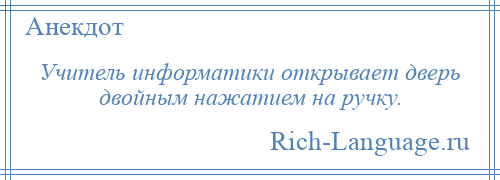 Анекдот

Учитель информатики открывает дверь двойным нажатием на ручку.

Rich-Language.ru